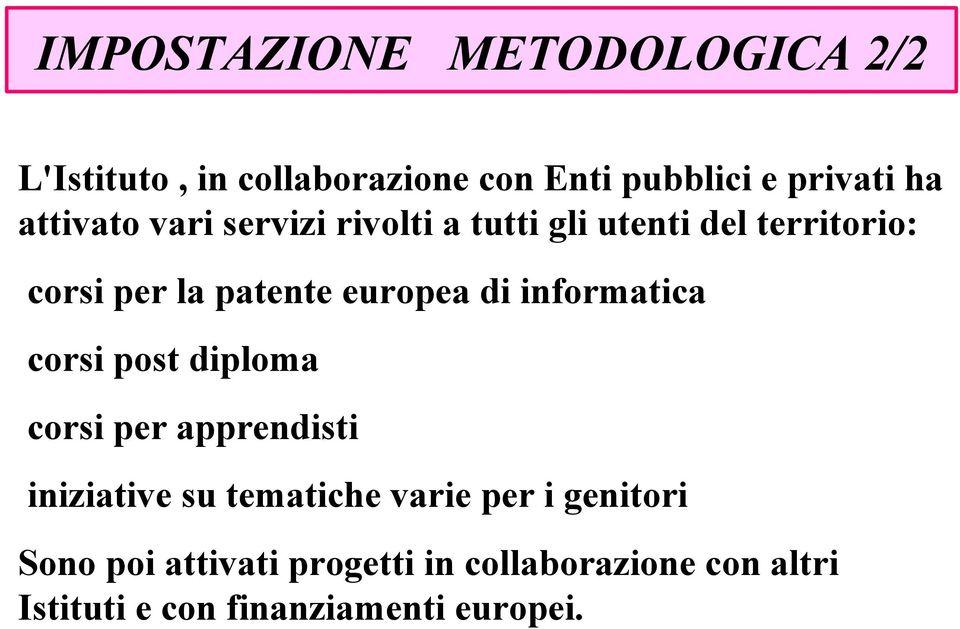 IMPOSTAZIONE METODOLOGICA 2/2

L'Istituto , in collaborazione con Enti pubblici e privati ha attivato vari servizi rivolti a tutti gli utenti del territorio:

corsi per la patente europea di informatica

corsi post diploma

corsi per apprendisti

iniziative su tematiche varie per i genitori

Sono poi attivati progetti in collaborazione con altri Istituti e con finanziamenti europei.